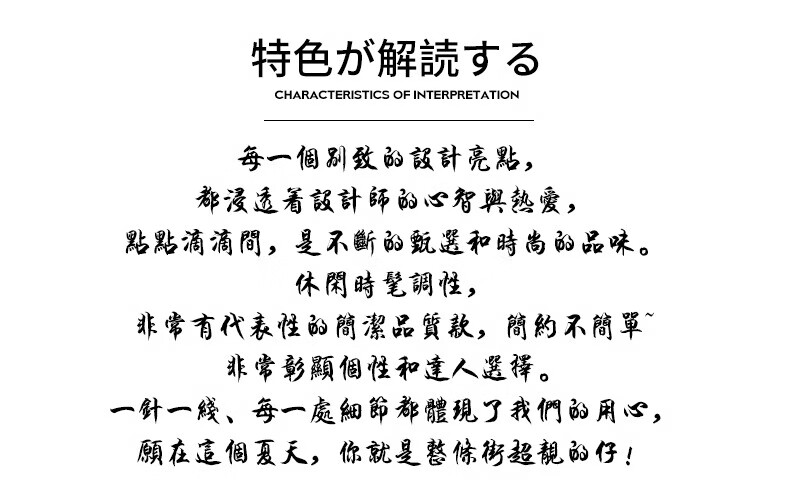 特色が解読する
CHARACTERISTICS OF INTERPRETATION

每一個別致的設計亮點，
都浸透着設計師的心智與熱愛，
點點滴滴間，是不斷的甄選和時尚的品味。
休閑時髦調性，
非常有代表性的簡潔品質款，簡約不簡單~
非常彰顯個性和達人選擇。
一針一綫、每一處細節都體現了我們的用心，
願在這個夏天，你就是整條街超靚的仔！